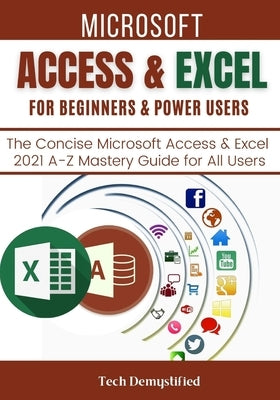 MICROSOFT
ACCESS & EXCEL
FOR BEGINNERS & POWER USERS

The Concise Microsoft Access & Excel 2021 A-Z Mastery Guide for All Users

X
A
f
You Tube
g+

Tech Demystified